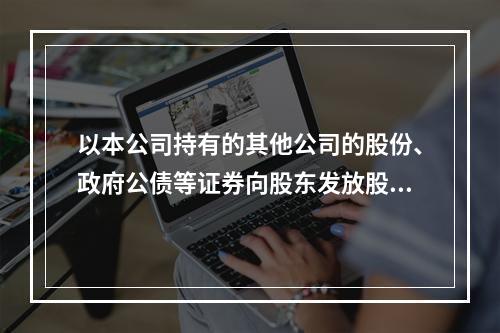 以本公司持有的其他公司的股份、政府公债等证券向股东发放股...